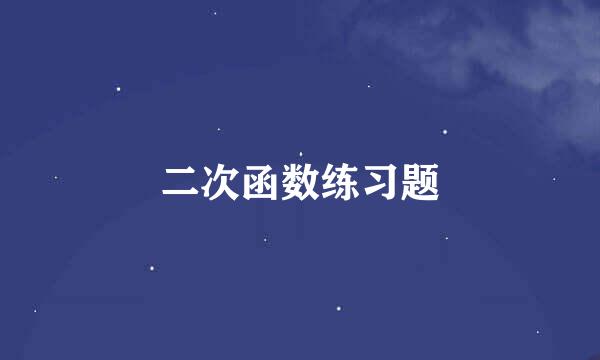 二次函数练习题